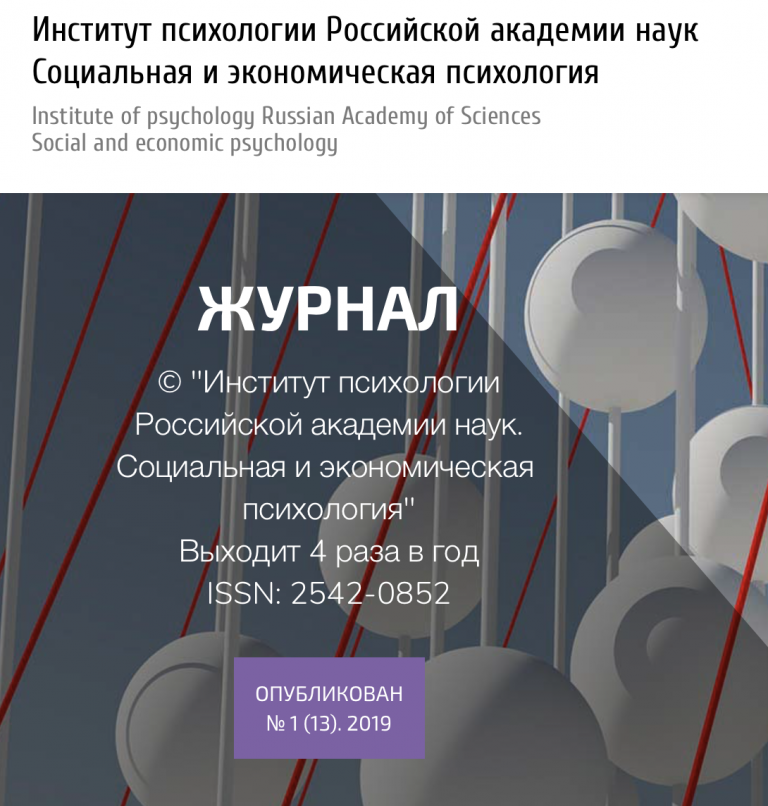 Институт психологии Российской академии наук
Социальная и экономическая психология

Institute of psychology Russian Academy of Sciences
Social and economic psychology

ЖУРНАЛ

© "Институт психологии Российской академии наук. Социальная и экономическая психология"
Выходит 4 раза в год
ISSN: 2542-0852

ОПУБЛИКОВАН
№ 1 (13). 2019